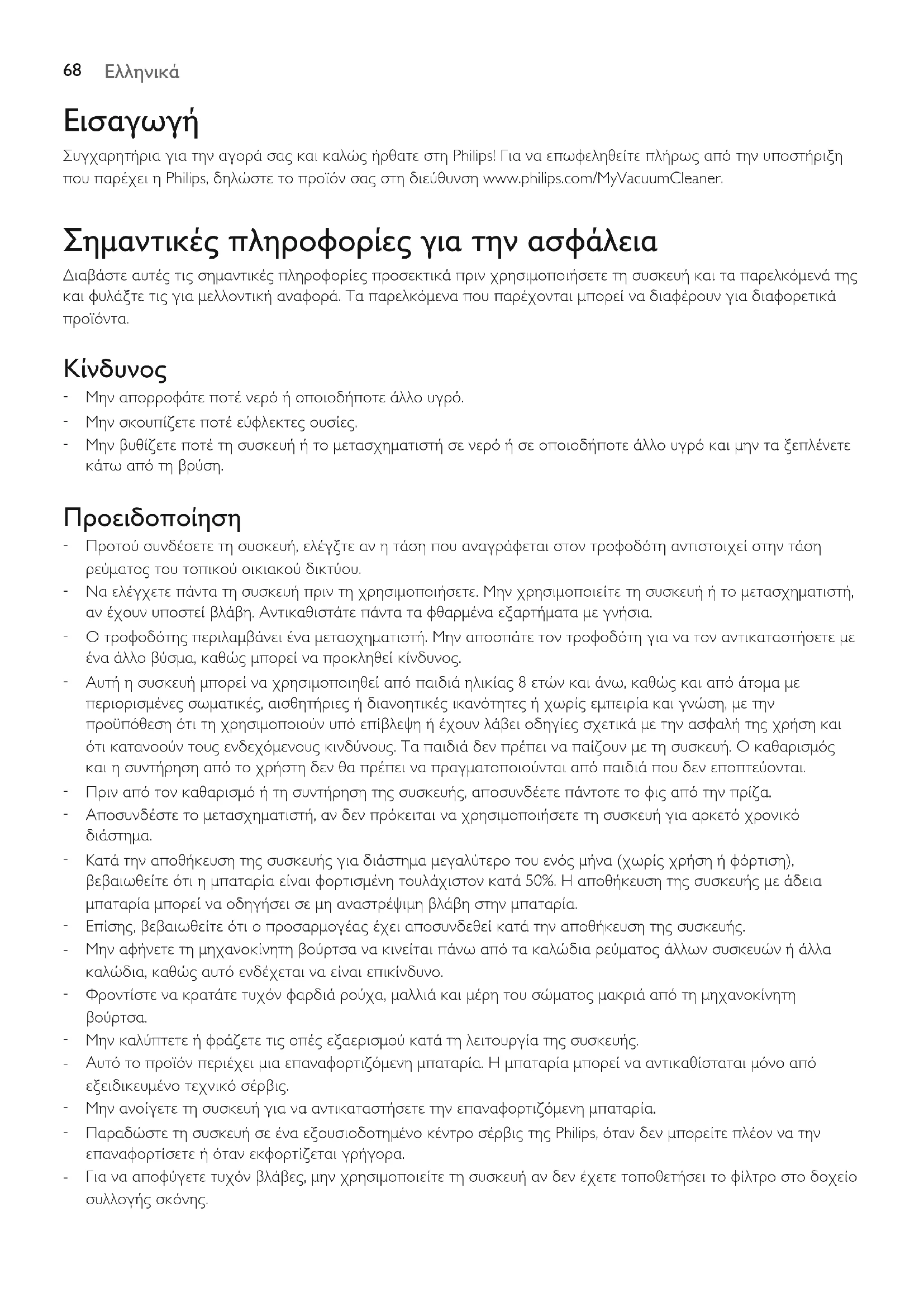 68 Ελληνικά

Εισαγωγή

Συγχαρητήρια για την αγορά σας και καλώς ήρθατε στη Philips! Για να επωφεληθείτε πλήρως από την υποστήριξη που παρέχει η Philips, δηλώστε το προϊόν σας στη διεύθυνση www.philips.com/MyVacuumCleaner.

Σημαντικές πληροφορίες για την ασφάλεια

Διαβάστε αυτές τις σημαντικές πληροφορίες προσεκτικά πριν χρησιμοποιήσετε τη συσκευή και τα παρελκόμενά της και φυλάξτε τις για μελλοντική αναφορά. Τα παρελκόμενα που παρέχονται μπορεί να διαφέρουν για διαφορετικά προϊόντα.

Κίνδυνος

- Μην απορροφάτε ποτέ νερό ή οποιοδήποτε άλλο υγρό.
- Μην σκουπίζετε ποτέ εύφλεκτες ουσίες.
- Μην βυθίζετε ποτέ τη συσκευή ή το μετασχηματιστή σε νερό ή σε οποιοδήποτε άλλο υγρό και μην τα ξεπλένετε κάτω από τη βρύση.

Προειδοποίηση

- Προτού συνδέσετε τη συσκευή, ελέγξτε αν η τάση που αναγράφεται στον τροφοδότη αντιστοιχεί στην τάση ρεύματος του τοπικού οικιακού δικτύου.
- Να ελέγχετε πάντα τη συσκευή πριν τη χρησιμοποιήσετε. Μην χρησιμοποιείτε τη συσκευή ή το μετασχηματιστή, αν έχουν υποστεί βλάβη. Αντικαθιστάτε πάντα τα φθαρμένα εξαρτήματα με γνήσια.
- Ο τροφοδότης περιλαμβάνει ένα μετασχηματιστή. Μην αποσπάτε τον τροφοδότη για να τον αντικαταστήσετε με ένα άλλο βύσμα, καθώς μπορεί να προκληθεί κίνδυνος.
- Αυτή η συσκευή μπορεί να χρησιμοποιηθεί από παιδιά ηλικίας 8 ετών και άνω, καθώς και από άτομα με περιορισμένες σωματικές, αισθητήριες ή διανοητικές ικανότητες ή χωρίς εμπειρία και γνώση, με την προϋπόθεση ότι τη χρησιμοποιούν υπό επίβλεψη ή έχουν λάβει οδηγίες σχετικά με την ασφαλή της χρήση και ότι κατανοούν τους ενδεχόμενους κινδύνους. Τα παιδιά δεν πρέπει να παίζουν με τη συσκευή. Ο καθαρισμός και η συντήρηση από το χρήστη δεν θα πρέπει να πραγματοποιούνται από παιδιά που δεν εποπτεύονται.
- Πριν από τον καθαρισμό ή τη συντήρηση της συσκευής, αποσυνδέετε πάντοτε το φις από την πρίζα.
- Αποσυνδέστε το μετασχηματιστή, αν δεν πρόκειται να χρησιμοποιήσετε τη συσκευή για αρκετό χρονικό διάστημα.
- Κατά την αποθήκευση της συσκευής για διάστημα μεγαλύτερο του ενός μήνα (χωρίς χρήση ή φόρτιση), βεβαιωθείτε ότι η μπαταρία είναι φορτισμένη τουλάχιστον κατά 50%. Η αποθήκευση της συσκευής με άδεια μπαταρία μπορεί να οδηγήσει σε μη αναστρέψιμη βλάβη στην μπαταρία.
- Επίσης, βεβαιωθείτε ότι ο προσαρμογέας έχει αποσυνδεθεί κατά την αποθήκευση της συσκευής.
- Μην αφήνετε τη μηχανοκίνητη βούρτσα να κινείται πάνω από τα καλώδια ρεύματος άλλων συσκευών ή άλλα καλώδια, καθώς αυτό ενδέχεται να είναι επικίνδυνο.
- Φροντίστε να κρατάτε τυχόν φαρδιά ρούχα, μαλλιά και μέρη του σώματος μακριά από τη μηχανοκίνητη βούρτσα.
- Μην καλύπτετε ή φράζετε τις οπές εξαερισμού κατά τη λειτουργία της συσκευής.
- Αυτό το προϊόν περιέχει μια επαναφορτιζόμενη μπαταρία. Η μπαταρία μπορεί να αντικαθίσταται μόνο από εξειδικευμένο τεχνικό σέρβις.
- Μην ανοίγετε τη συσκευή για να αντικαταστήσετε την επαναφορτιζόμενη μπαταρία.
- Παραδώστε τη συσκευή σε ένα εξουσιοδοτημένο κέντρο σέρβις της Philips, όταν δεν μπορείτε πλέον να την επαναφορτίσετε ή όταν εκφορτίζεται γρήγορα.
- Για να αποφύγετε τυχόν βλάβες, μην χρησιμοποιείτε τη συσκευή αν δεν έχετε τοποθετήσει το φίλτρο στο δοχείο συλλογής σκόνης.